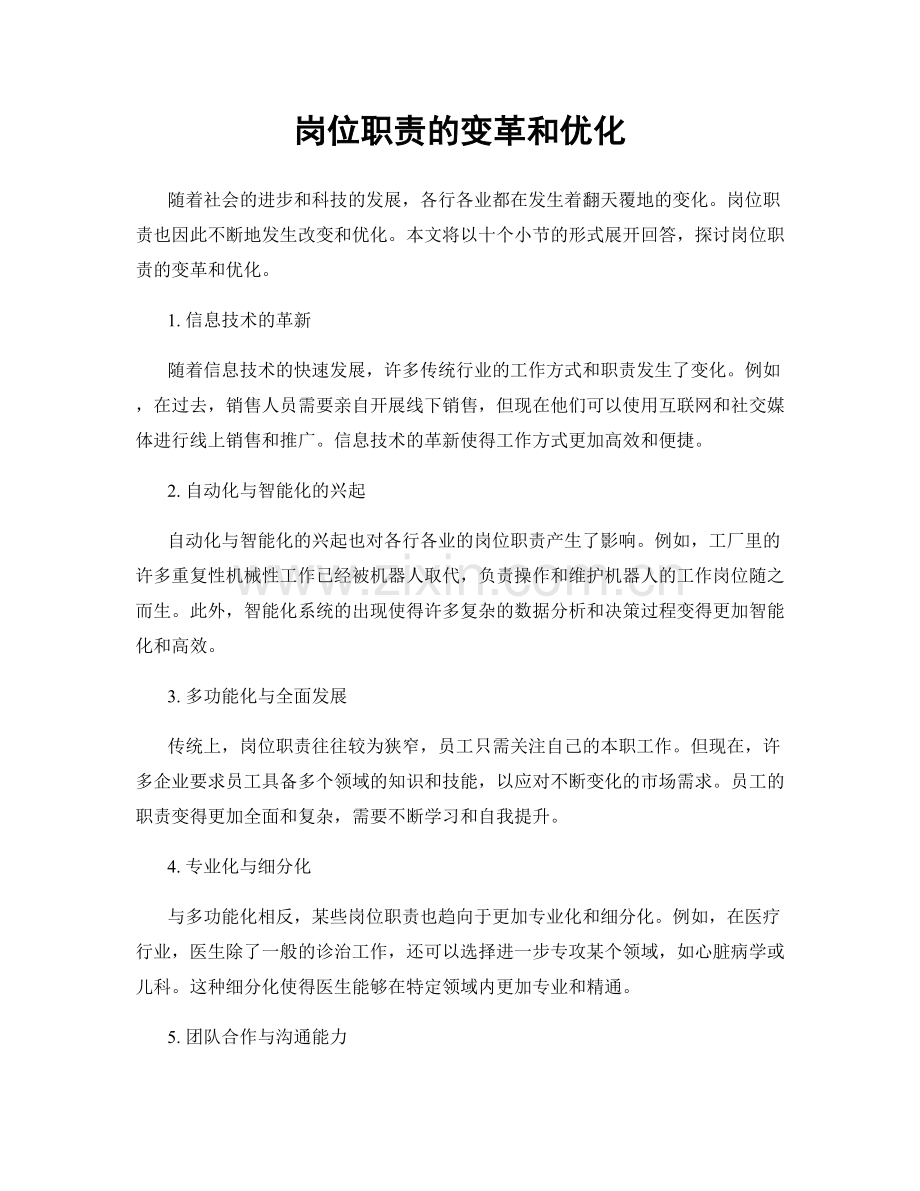 岗位职责的变革和优化

随着社会的进步和科技的发展，各行各业都在发生着翻天覆地的变化。岗位职责也因此不断地发生改变和优化。本文将以十个小节的形式展开回答，探讨岗位职责的变革和优化。

1.信息技术的革新

随着信息技术的快速发展，许多传统行业的工作方式和职责发生了变化。例如，在过去，销售人员需要亲自开展线下销售，但现在他们可以使用互联网和社交媒体进行线上销售和推广。信息技术的革新使得工作方式更加高效和便捷。

2.自动化与智能化的兴起

自动化与智能化的兴起也对各行各业的岗位职责产生了影响。例如，工厂里的许多重复性机械性工作已经被机器人取代，负责操作和维护机器人的工作岗位随之而生。此外，智能化系统的出现使得许多复杂的数据分析和决策过程变得更加智能化和高效。

3.多功能化与全面发展

传统上，岗位职责往往较为狭窄，员工只需关注自己的本职工作。但现在，许多企业要求员工具备多个领域的知识和技能，以应对不断变化的市场需求。员工的职责变得更加全面和复杂，需要不断学习和自我提升。

4.专业化与细分化

与多功能化相反，某些岗位职责也趋向于更加专业化和细分化。例如，在医疗行业，医生除了一般的诊治工作，还可以选择进一步专攻某个领域，如心脏病学或儿科。这种细分化使得医生能够在特定领域内更加专业和精通。

5.团队合作与沟通能力

www.zixin.com.cn